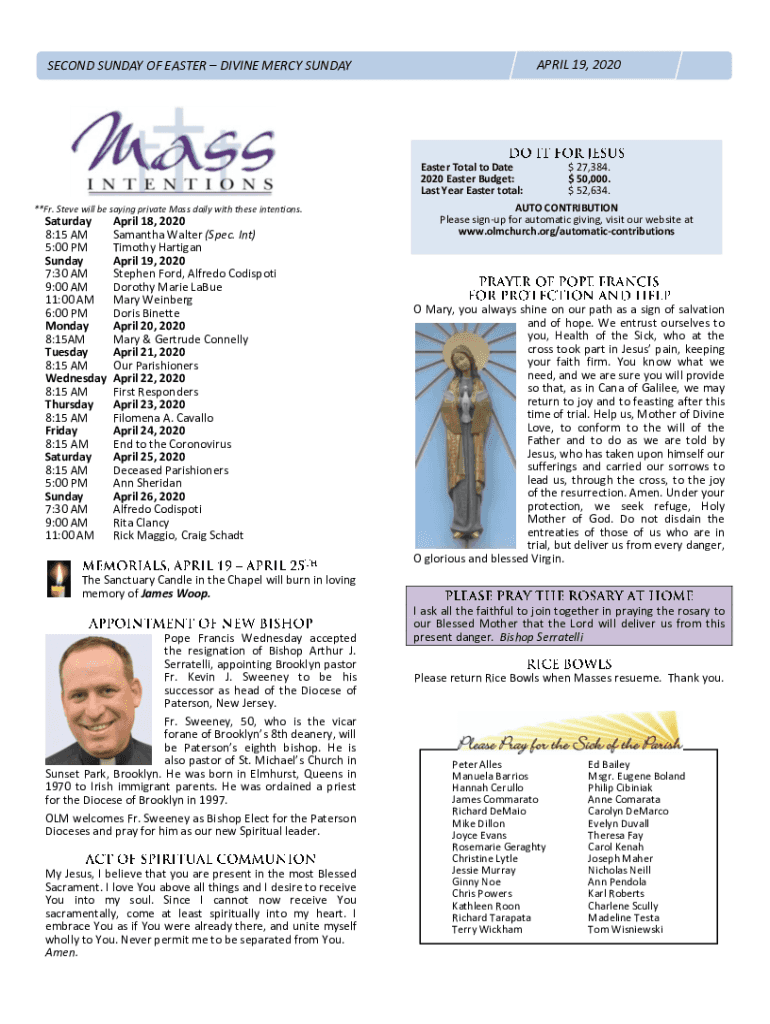 SECOND SUNDAY OF EASTER – DIVINE MERCY SUNDAY

APRIL 19, 2020

Mass INTENTIONS

**Fr. Steve will be saying private Mass daily with these intentions.

| | |
|---|---|
| Saturday | April 18, 2020 |
| 8:15 AM | Samantha Walter (Spec. Int) |
| 5:00 PM | Timothy Hartigan |
| Sunday | April 19, 2020 |
| 7:30 AM | Stephen Ford, Alfredo Codispoti |
| 9:00 AM | Dorothy Marie LaBue |
| 11:00 AM | Mary Weinberg |
| 6:00 PM | Doris Binette |
| Monday | April 20, 2020 |
| 8:15AM | Mary & Gertrude Connelly |
| Tuesday | April 21, 2020 |
| 8:15 AM | Our Parishioners |
| Wednesday | April 22, 2020 |
| 8:15 AM | First Responders |
| Thursday | April 23, 2020 |
| 8:15 AM | Filomena A. Cavallo |
| Friday | April 24, 2020 |
| 8:15 AM | End to the Coronovirus |
| Saturday | April 25, 2020 |
| 8:15 AM | Deceased Parishioners |
| 5:00 PM | Ann Sheridan |
| Sunday | April 26, 2020 |
| 7:30 AM | Alfredo Codispoti |
| 9:00 AM | Rita Clancy |
| 11:00 AM | Rick Maggio, Craig Schadt |

MEMORIALS, APRIL 19 – APRIL 25TH
The Sanctuary Candle in the Chapel will burn in loving memory of James Woop.

APPOINTMENT OF NEW BISHOP
Pope Francis Wednesday accepted the resignation of Bishop Arthur J. Serratelli, appointing Brooklyn pastor Fr. Kevin J. Sweeney to be his successor as head of the Diocese of Paterson, New Jersey.

Fr. Sweeney, 50, who is the vicar forane of Brooklyn's 8th deanery, will be Paterson's eighth bishop. He is also pastor of St. Michael's Church in Sunset Park, Brooklyn. He was born in Elmhurst, Queens in 1970 to Irish immigrant parents. He was ordained a priest for the Diocese of Brooklyn in 1997.

OLM welcomes Fr. Sweeney as Bishop Elect for the Paterson Dioceses and pray for him as our new Spiritual leader.

ACT OF SPIRITUAL COMMUNION
My Jesus, I believe that you are present in the most Blessed Sacrament. I love You above all things and I desire to receive You into my soul. Since I cannot now receive You sacramentally, come at least spiritually into my heart. I embrace You as if You were already there, and unite myself wholly to You. Never permit me to be separated from You. Amen.

DO IT FOR JESUS
| | |
|---|---|
| Easter Total to Date | $ 27,384. |
| 2020 Easter Budget: | $ 50,000. |
| Last Year Easter total: | $ 52,634. |

AUTO CONTRIBUTION
Please sign-up for automatic giving, visit our website at www.olmchurch.org/automatic-contributions

PRAYER OF POPE FRANCIS FOR PROTECTION AND HELP
O Mary, you always shine on our path as a sign of salvation and of hope. We entrust ourselves to you, Health of the Sick, who at the cross took part in Jesus' pain, keeping your faith firm. You know what we need, and we are sure you will provide so that, as in Cana of Galilee, we may return to joy and to feasting after this time of trial. Help us, Mother of Divine Love, to conform to the will of the Father and to do as we are told by Jesus, who has taken upon himself our sufferings and carried our sorrows to lead us, through the cross, to the joy of the resurrection. Amen. Under your protection, we seek refuge, Holy Mother of God. Do not disdain the entreaties of those of us who are in trial, but deliver us from every danger, O glorious and blessed Virgin.

PLEASE PRAY THE ROSARY AT HOME
I ask all the faithful to join together in praying the rosary to our Blessed Mother that the Lord will deliver us from this present danger. Bishop Serratelli

RICE BOWLS
Please return Rice Bowls when Masses resueme. Thank you.

Please Pray for the Sick of the Parish

Peter Alles
Manuela Barrios
Hannah Cerullo
James Commarato
Richard DeMaio
Mike Dillon
Joyce Evans
Rosemarie Geraghty
Christine Lytle
Jessie Murray
Ginny Noe
Chris Powers
Kathleen Roon
Richard Tarapata
Terry Wickham

Ed Bailey
Msgr. Eugene Boland
Philip Cibiniak
Anne Comarata
Carolyn DeMarco
Evelyn Duvall
Theresa Fay
Carol Kenah
Joseph Maher
Nicholas Neill
Ann Pendola
Karl Roberts
Charlene Scully
Madeline Testa
Tom Wisniewski